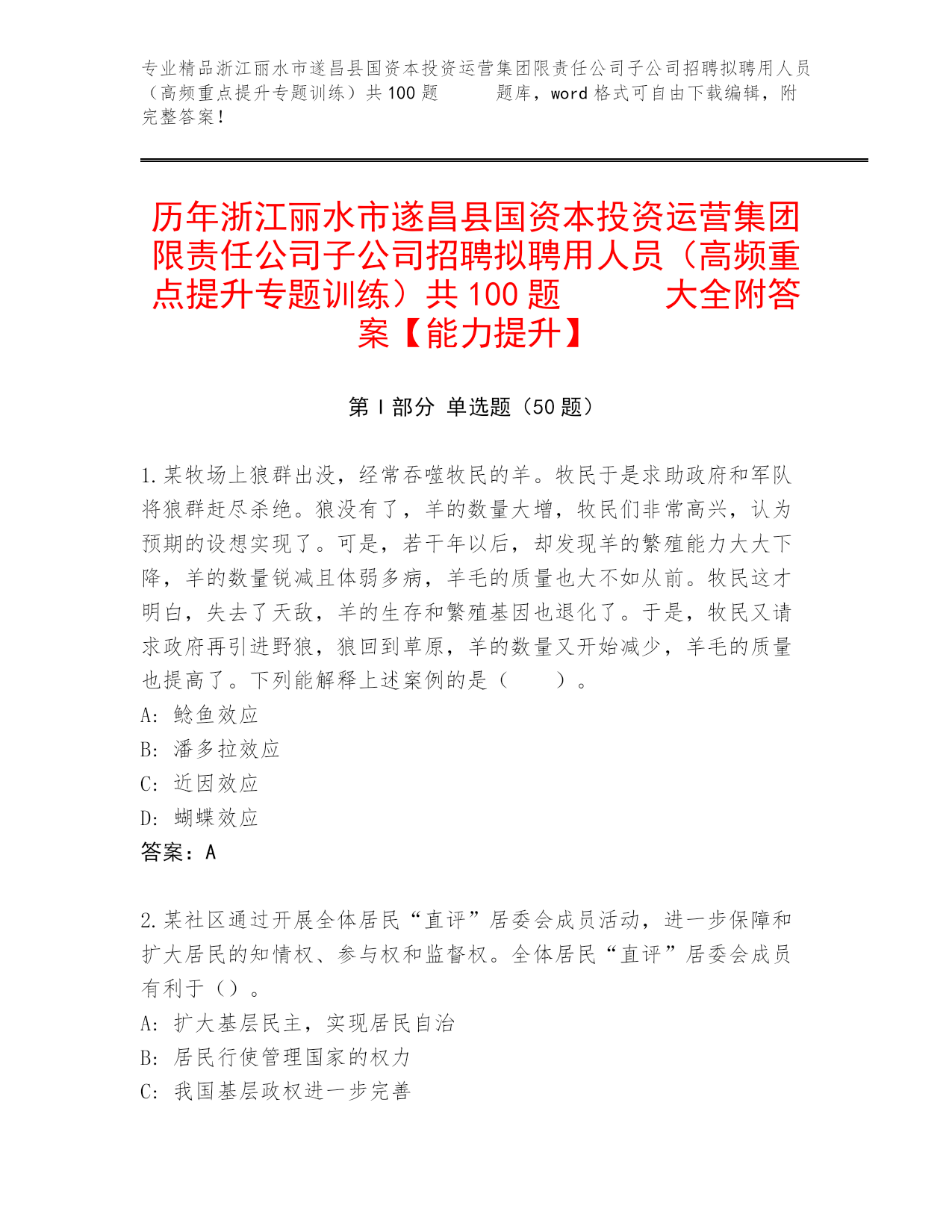 专业精品浙江丽水市遂昌县国资本投资运营集团限责任公司子公司招聘拟聘用人员（高频重点提升专题训练）共100题　　题库，word格式可自由下载编辑，附完整答案！

历年浙江丽水市遂昌县国资本投资运营集团限责任公司子公司招聘拟聘用人员（高频重点提升专题训练）共100题　　大全附答案【能力提升】

第Ⅰ部分 单选题（50题）

1.某牧场上狼群出没，经常吞噬牧民的羊。牧民于是求助政府和军队将狼群赶尽杀绝。狼没有了，羊的数量大增，牧民们非常高兴，认为预期的设想实现了。可是，若干年以后，却发现羊的繁殖能力大大下降，羊的数量锐减且体弱多病，羊毛的质量也大不如从前。牧民这才明白，失去了天敌，羊的生存和繁殖基因也退化了。于是，牧民又请求政府再引进野狼，狼回到草原，羊的数量又开始减少，羊毛的质量也提高了。下列能解释上述案例的是（　　）。
A: 鲶鱼效应
B: 潘多拉效应
C: 近因效应
D: 蝴蝶效应
答案：A

2.某社区通过开展全体居民“直评”居委会成员活动，进一步保障和扩大居民的知情权、参与权和监督权。全体居民“直评”居委会成员有利于（）。
A: 扩大基层民主，实现居民自治
B: 居民行使管理国家的权力
C: 我国基层政权进一步完善